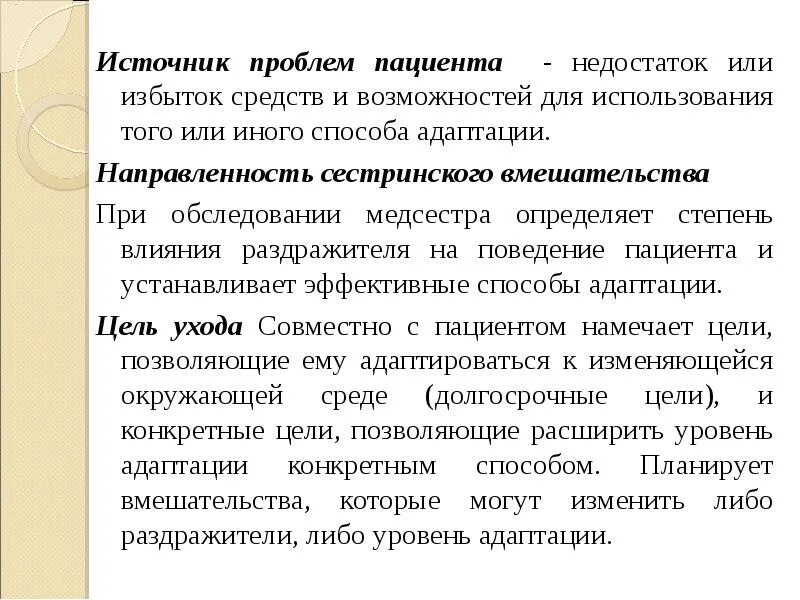 Источник проблем пациента - недостаток или избыток средств и возможностей для использования того или иного способа адаптации.

Направленность сестринского вмешательства

При обследовании медсестра определяет степень влияния раздражителя на поведение пациента и устанавливает эффективные способы адаптации.

Цель ухода Совместно с пациентом намечает цели, позволяющие ему адаптироваться к изменяющейся окружающей среде (долгосрочные цели), и конкретные цели, позволяющие расширить уровень адаптации конкретным способом. Планирует вмешательства, которые могут изменить либо раздражители, либо уровень адаптации.